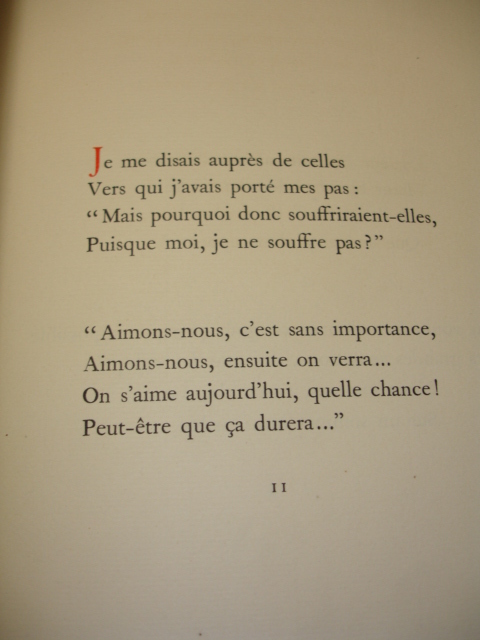 Je me disais auprès de celles
Vers qui j'avais porté mes pas :
“ Mais pourquoi donc souffriraient-elles,
Puisque moi, je ne souffre pas ? ”

“ Aimons-nous, c'est sans importance,
Aimons-nous, ensuite on verra...
On s'aime aujourd'hui, quelle chance !
Peut-être que ça durera...”

11